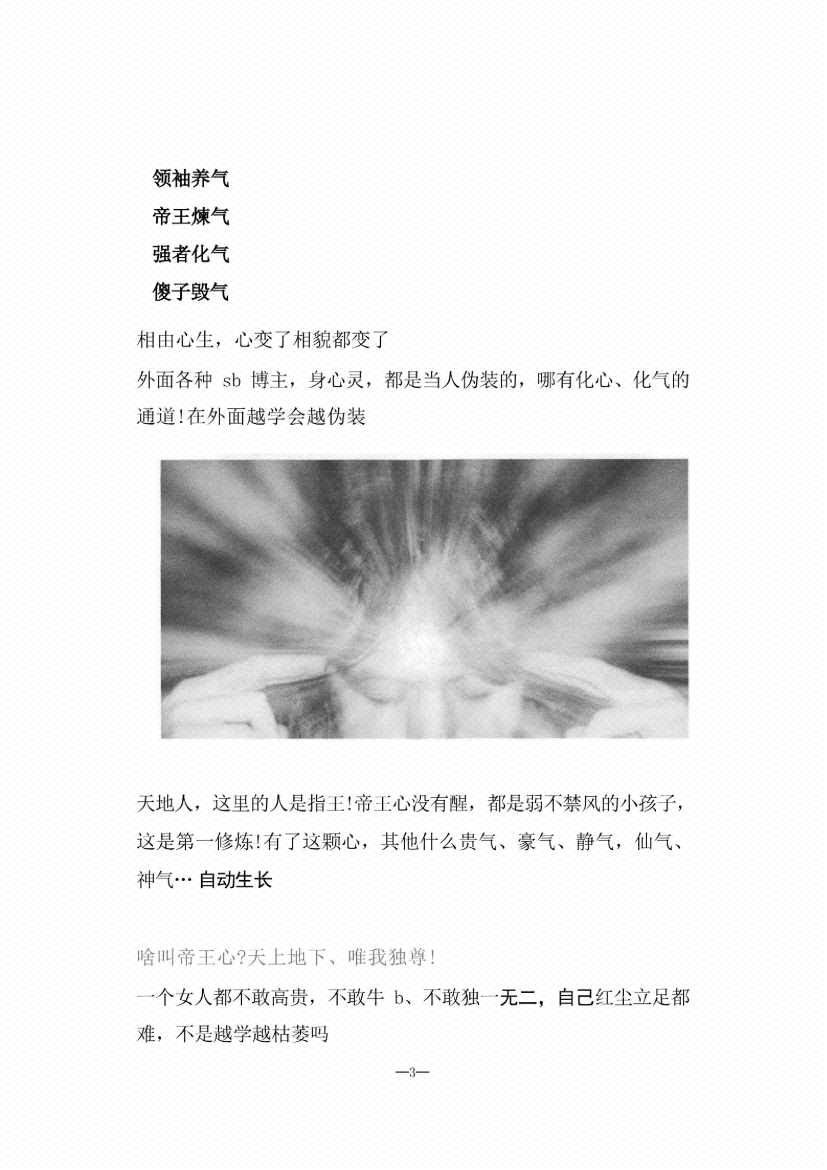 领袖养气
帝王煉气
强者化气
傻子毁气

相由心生，心变了相貌都变了

外面各种 sb 博主，身心灵，都是当人伪装的，哪有化心、化气的通道!在外面越学会越伪装

天地人，这里的人是指王!帝王心没有醒，都是弱不禁风的小孩子，这是第一修炼!有了这颗心，其他什么贵气、豪气、静气，仙气、神气… 自动生长

啥叫帝王心?天上地下、唯我独尊!

一个女人都不敢高贵，不敢牛 b、不敢独一无二，自己红尘立足都难，不是越学越枯萎吗

—3—